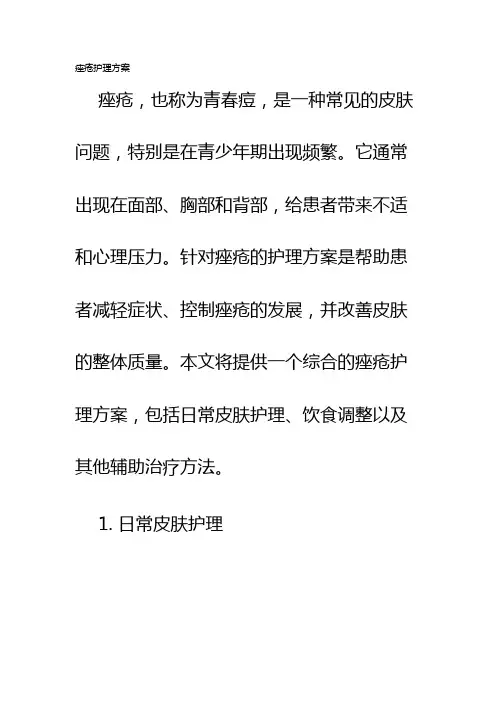 痤疮护理方案

痤疮，也称为青春痘，是一种常见的皮肤问题，特别是在青少年期出现频繁。它通常出现在面部、胸部和背部，给患者带来不适和心理压力。针对痤疮的护理方案是帮助患者减轻症状、控制痤疮的发展，并改善皮肤的整体质量。本文将提供一个综合的痤疮护理方案，包括日常皮肤护理、饮食调整以及其他辅助治疗方法。

1. 日常皮肤护理